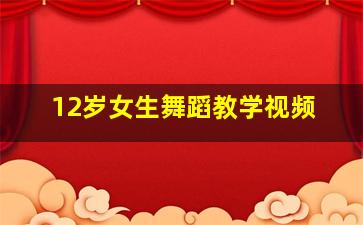 12岁女生舞蹈教学视频